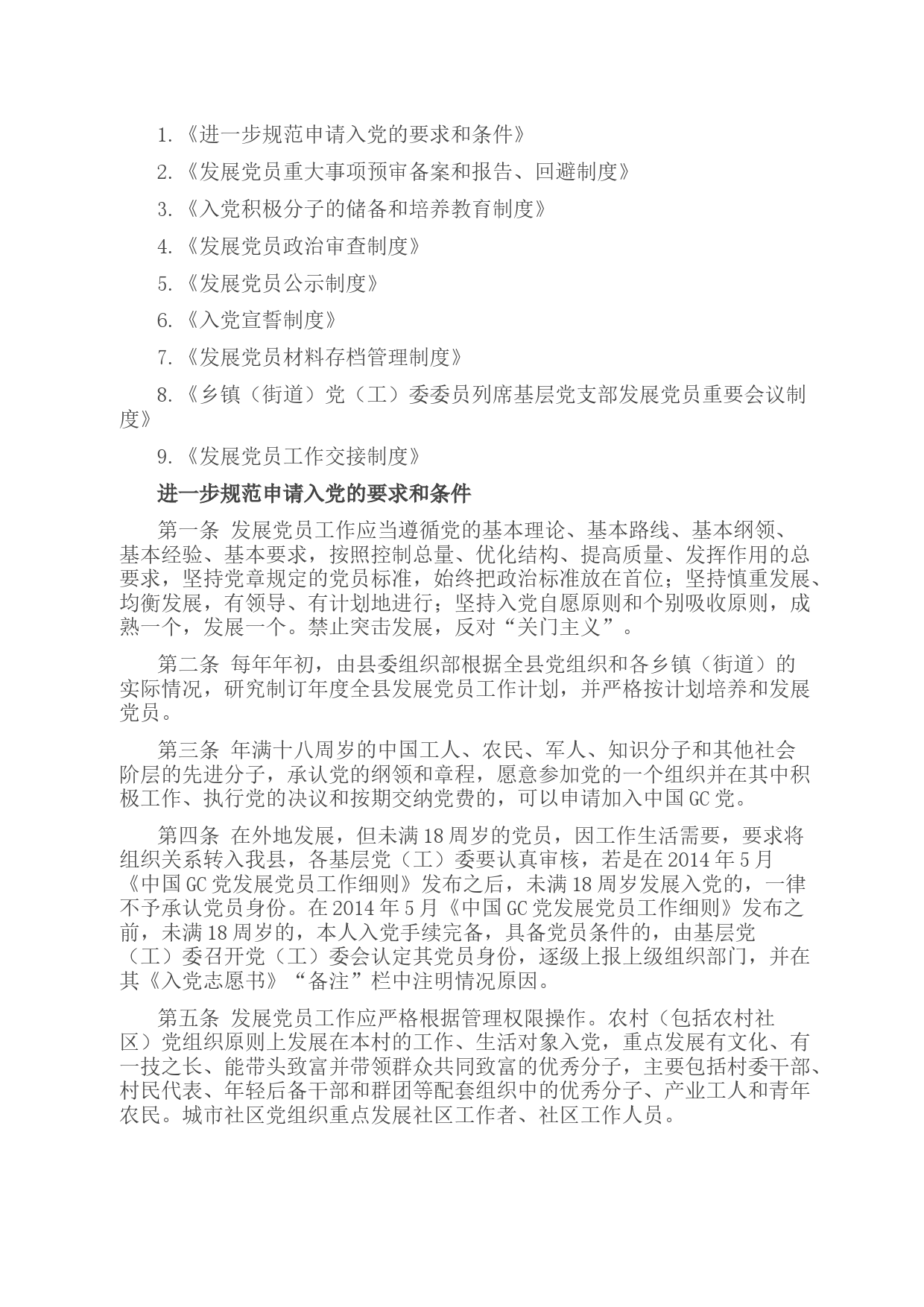 1.《进一步规范申请入党的要求和条件》

2.《发展党员重大事项预审备案和报告、回避制度》

3.《入党积极分子的储备和培养教育制度》

4.《发展党员政治审查制度》

5.《发展党员公示制度》

6.《入党宣誓制度》

7.《发展党员材料存档管理制度》

8.《乡镇（街道）党（工）委委员列席基层党支部发展党员重要会议制度》

9.《发展党员工作交接制度》

进一步规范申请入党的要求和条件

第一条 发展党员工作应当遵循党的基本理论、基本路线、基本纲领、基本经验、基本要求，按照控制总量、优化结构、提高质量、发挥作用的总要求，坚持党章规定的党员标准，始终把政治标准放在首位；坚持慎重发展、均衡发展，有领导、有计划地进行；坚持入党自愿原则和个别吸收原则，成熟一个，发展一个。禁止突击发展，反对“关门主义”。

第二条 每年年初，由县委组织部根据全县党组织和各乡镇（街道）的实际情况，研究制订年度全县发展党员工作计划，并严格按计划培养和发展党员。

第三条 年满十八周岁的中国工人、农民、军人、知识分子和其他社会阶层的先进分子，承认党的纲领和章程，愿意参加党的一个组织并在其中积极工作、执行党的决议和按期交纳党费的，可以申请加入中国GC党。

第四条 在外地发展，但未满18周岁的党员，因工作生活需要，要求将组织关系转入我县，各基层党（工）委要认真审核，若是在2014年5月《中国GC党发展党员工作细则》发布之后，未满18周岁发展入党的，一律不予承认党员身份。在2014年5月《中国GC党发展党员工作细则》发布之前，未满18周岁的，本人入党手续完备，具备党员条件的，由基层党（工）委召开党（工）委会认定其党员身份，逐级上报上级组织部门，并在其《入党志愿书》“备注”栏中注明情况原因。

第五条 发展党员工作应严格根据管理权限操作。农村（包括农村社区）党组织原则上发展在本村的工作、生活对象入党，重点发展有文化、有一技之长、能带头致富并带领群众共同致富的优秀分子，主要包括村委干部、村民代表、年轻后备干部和群团等配套组织中的优秀分子、产业工人和青年农民。城市社区党组织重点发展社区工作者、社区工作人员。